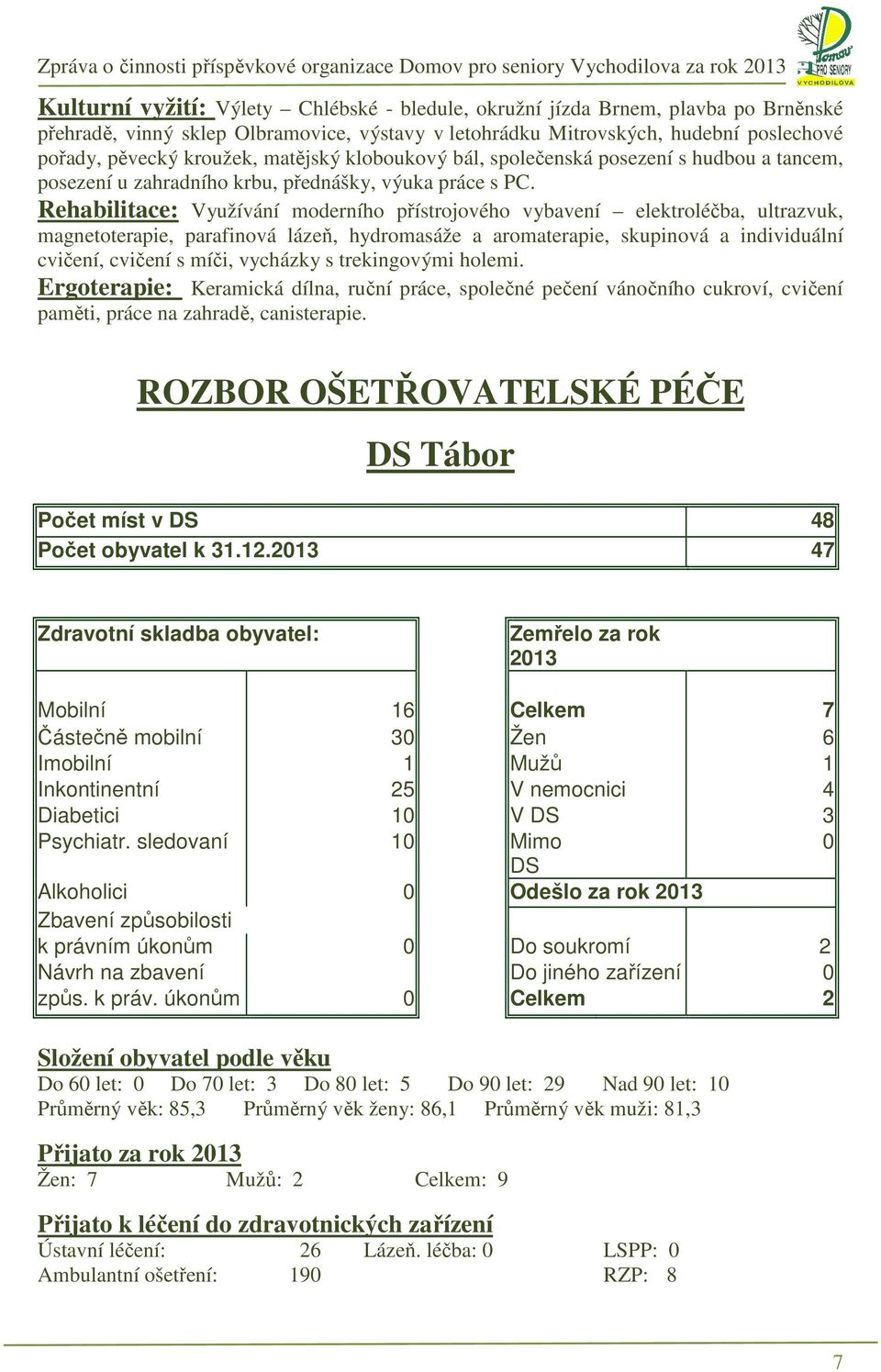 Zpráva o činnosti příspěvkové organizace Domov pro seniory Vychodilova za rok 2013

Domov PRO SENIORY VYCHODILOVA

Kulturní vyžití: Výlety – Chlébské - bledule, okružní jízda Brnem, plavba po Brněnské přehradě, vinný sklep Olbramovice, výstavy v letohrádku Mitrovských, hudební poslechové pořady, pěvecký kroužek, matějský kloboukový bál, společenská posezení s hudbou a tancem, posezení u zahradního krbu, přednášky, výuka práce s PC.

Rehabilitace: Využívání moderního přístrojového vybavení – elektroléčba, ultrazvuk, magnetoterapie, parafinová lázeň, hydromasáže a aromaterapie, skupinová a individuální cvičení, cvičení s míči, vycházky s trekingovými holemi.

Ergoterapie: Keramická dílna, ruční práce, společné pečení vánočního cukroví, cvičení paměti, práce na zahradě, canisterapie.

ROZBOR OŠETŘOVATELSKÉ PÉČE

DS Tábor

| Počet míst v DS | 48 |
|---|---|
| Počet obyvatel k 31.12.2013 | 47 |

| Zdravotní skladba obyvatel: | |
|---|---|
| Mobilní | 16 |
| Částečně mobilní | 30 |
| Imobilní | 1 |
| Inkontinentní | 25 |
| Diabetici | 10 |
| Psychiatr. sledovaní | 10 |
| Alkoholici | 0 |
| Zbavení způsobilosti k právním úkonům | 0 |
| Návrh na zbavení způs. k práv. úkonům | 0 |

| Zemřelo za rok 2013 | |
|---|---|
| Celkem | 7 |
| Žen | 6 |
| Mužů | 1 |
| V nemocnici | 4 |
| V DS | 3 |
| Mimo DS | 0 |
| Odešlo za rok 2013 | |
| Do soukromí | 2 |
| Do jiného zařízení | 0 |
| Celkem | 2 |

Složení obyvatel podle věku
Do 60 let: 0 Do 70 let: 3 Do 80 let: 5 Do 90 let: 29 Nad 90 let: 10
Průměrný věk: 85,3 Průměrný věk ženy: 86,1 Průměrný věk muži: 81,3

Přijato za rok 2013
Žen: 7 Mužů: 2 Celkem: 9

Přijato k léčení do zdravotnických zařízení
Ústavní léčení: 26 Lázeň. léčba: 0 LSPP: 0
Ambulantní ošetření: 190 RZP: 8

7